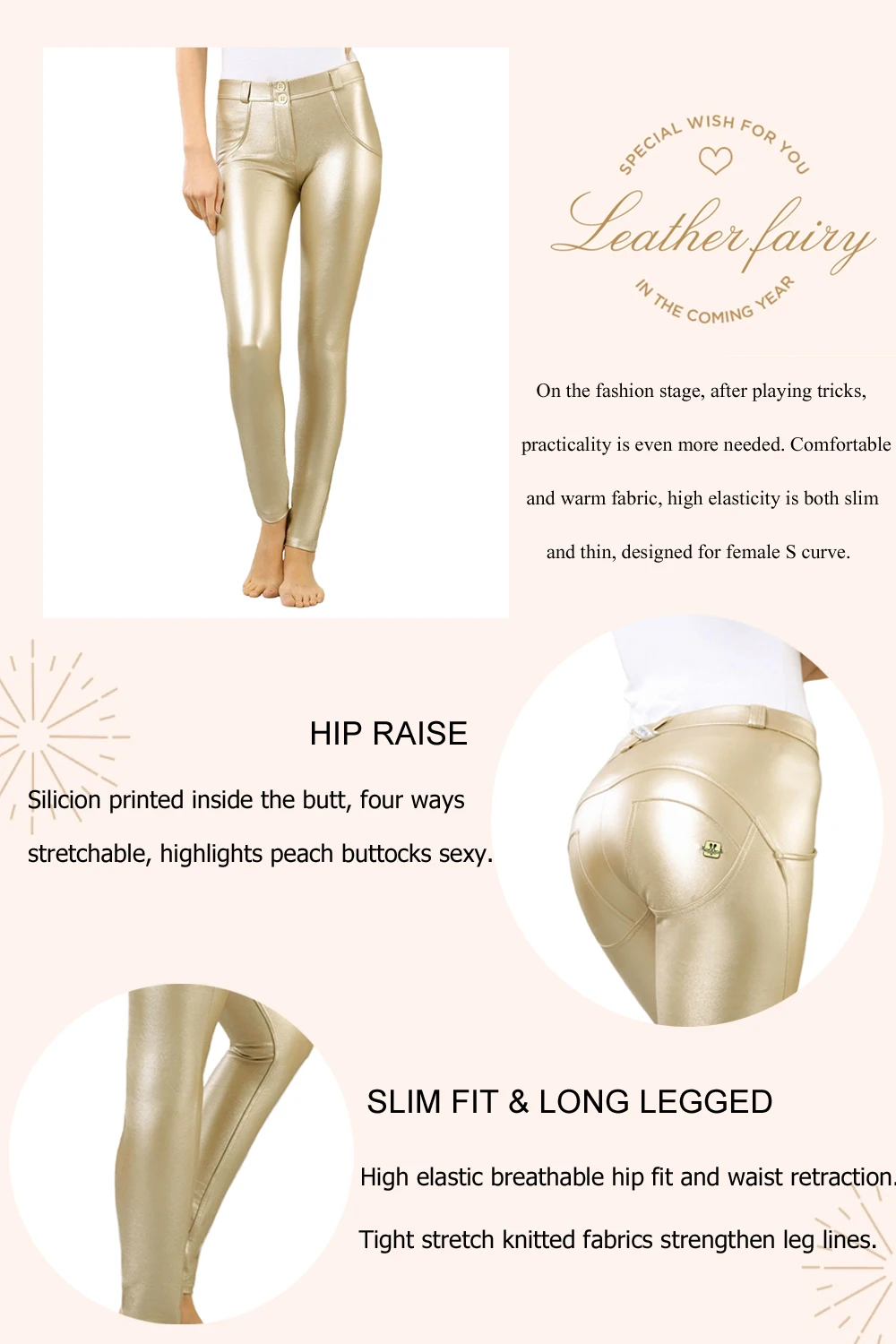 SPECIAL WISH FOR YOU

Leather fairy

IN THE COMING YEAR

On the fashion stage, after playing tricks, practicality is even more needed. Comfortable and warm fabric, high elasticity is both slim and thin, designed for female S curve.

HIP RAISE

Silicion printed inside the butt, four ways stretchable, highlights peach buttocks sexy.

SLIM FIT & LONG LEGGED

High elastic breathable hip fit and waist retraction.

Tight stretch knitted fabrics strengthen leg lines.